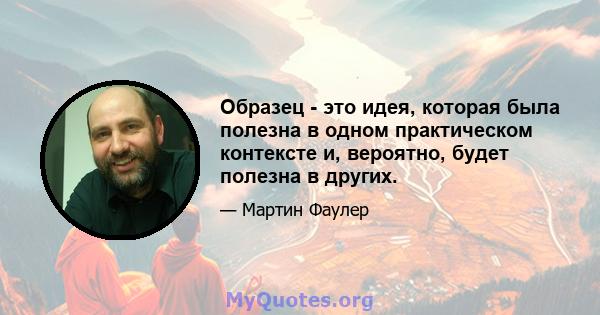 Образец - это идея, которая была полезна в одном практическом контексте и, вероятно, будет полезна в других.

— Мартин Фаулер

MyQuotes.org